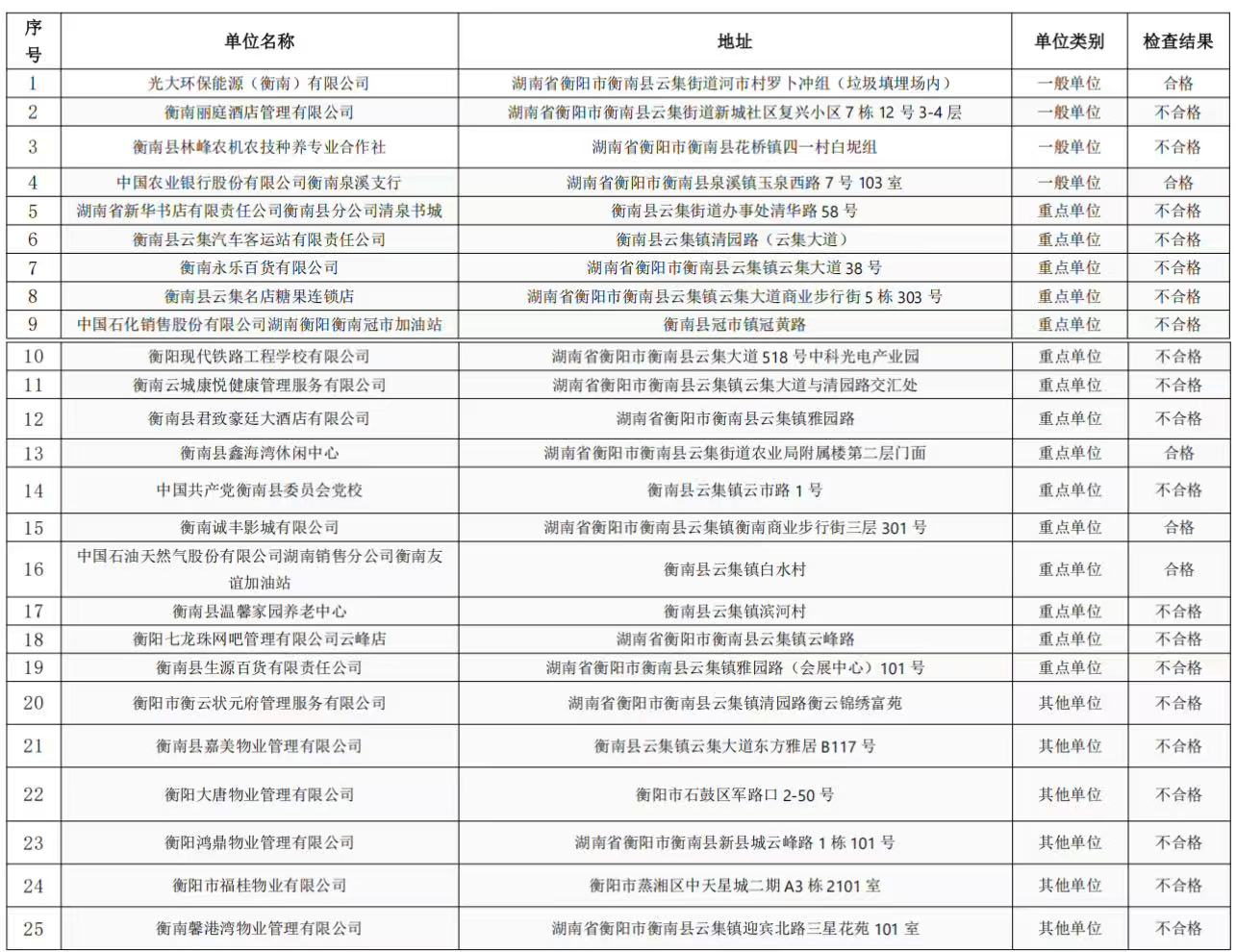 | 序号 | 单位名称 | 地址 | 单位类别 | 检查结果 |
|---|---|---|---|---|
| 1 | 光大环保能源（衡南）有限公司 | 湖南省衡阳市衡南县云集街道河市村罗卜冲组（垃圾填埋场内） | 一般单位 | 合格 |
| 2 | 衡南丽庭酒店管理有限公司 | 湖南省衡阳市衡南县云集街道新城社区复兴小区7栋12号3-4层 | 一般单位 | 不合格 |
| 3 | 衡南县林峰农机农技种养专业合作社 | 湖南省衡阳市衡南县花桥镇四一村白坭组 | 一般单位 | 不合格 |
| 4 | 中国农业银行股份有限公司衡南泉溪支行 | 湖南省衡阳市衡南县泉溪镇玉泉西路7号103室 | 一般单位 | 合格 |
| 5 | 湖南省新华书店有限责任公司衡南县分公司清泉书城 | 衡南县云集街道办事处清华路58号 | 重点单位 | 不合格 |
| 6 | 衡南县云集汽车客运站有限责任公司 | 衡南县云集镇清园路（云集大道） | 重点单位 | 不合格 |
| 7 | 衡南永乐百货有限公司 | 湖南省衡阳市衡南县云集镇云集大道38号 | 重点单位 | 不合格 |
| 8 | 衡南县云集名店糖果连锁店 | 湖南省衡阳市衡南县云集镇云集大道商业步行街5栋303号 | 重点单位 | 不合格 |
| 9 | 中国石化销售股份有限公司湖南衡阳衡南冠市加油站 | 衡南县冠市镇冠黄路 | 重点单位 | 不合格 |
| 10 | 衡阳现代铁路工程学校有限公司 | 湖南省衡阳市衡南县云集大道518号中科光电产业园 | 重点单位 | 不合格 |
| 11 | 衡南云城康悦健康管理服务有限公司 | 湖南省衡阳市衡南县云集镇云集大道与清园路交汇处 | 重点单位 | 不合格 |
| 12 | 衡南县君致豪廷大酒店有限公司 | 湖南省衡阳市衡南县云集镇雅园路 | 重点单位 | 不合格 |
| 13 | 衡南县鑫海湾休闲中心 | 湖南省衡阳市衡南县云集街道农业局附属楼第二层门面 | 重点单位 | 合格 |
| 14 | 中国共产党衡南县委员会党校 | 衡南县云集镇云市路1号 | 重点单位 | 不合格 |
| 15 | 衡南诚丰影城有限公司 | 湖南省衡阳市衡南县云集镇衡南商业步行街三层301号 | 重点单位 | 合格 |
| 16 | 中国石油天然气股份有限公司湖南销售分公司衡南友谊加油站 | 衡南县云集镇白水村 | 重点单位 | 合格 |
| 17 | 衡南县温馨家园养老中心 | 衡南县云集镇滨河村 | 重点单位 | 不合格 |
| 18 | 衡阳七龙珠网吧管理有限公司云峰店 | 湖南省衡阳市衡南县云集镇云峰路 | 重点单位 | 不合格 |
| 19 | 衡南县生源百货有限责任公司 | 湖南省衡阳市衡南县云集镇雅园路（会展中心）101号 | 重点单位 | 不合格 |
| 20 | 衡阳市衡云状元府管理服务有限公司 | 湖南省衡阳市衡南县云集镇清园路衡云锦绣富苑 | 其他单位 | 不合格 |
| 21 | 衡南县嘉美物业管理有限公司 | 衡南县云集镇云集大道东方雅居B117号 | 其他单位 | 不合格 |
| 22 | 衡阳大唐物业管理有限公司 | 衡阳市石鼓区军路口2-50号 | 其他单位 | 不合格 |
| 23 | 衡阳鸿鼎物业管理有限公司 | 湖南省衡阳市衡南县新县城云峰路1栋101号 | 其他单位 | 不合格 |
| 24 | 衡阳市福桂物业有限公司 | 衡阳市蒸湘区中天星城二期A3栋2101室 | 其他单位 | 不合格 |
| 25 | 衡南馨港湾物业管理有限公司 | 湖南省衡阳市衡南县云集镇迎宾北路三星花苑101室 | 其他单位 | 不合格 |